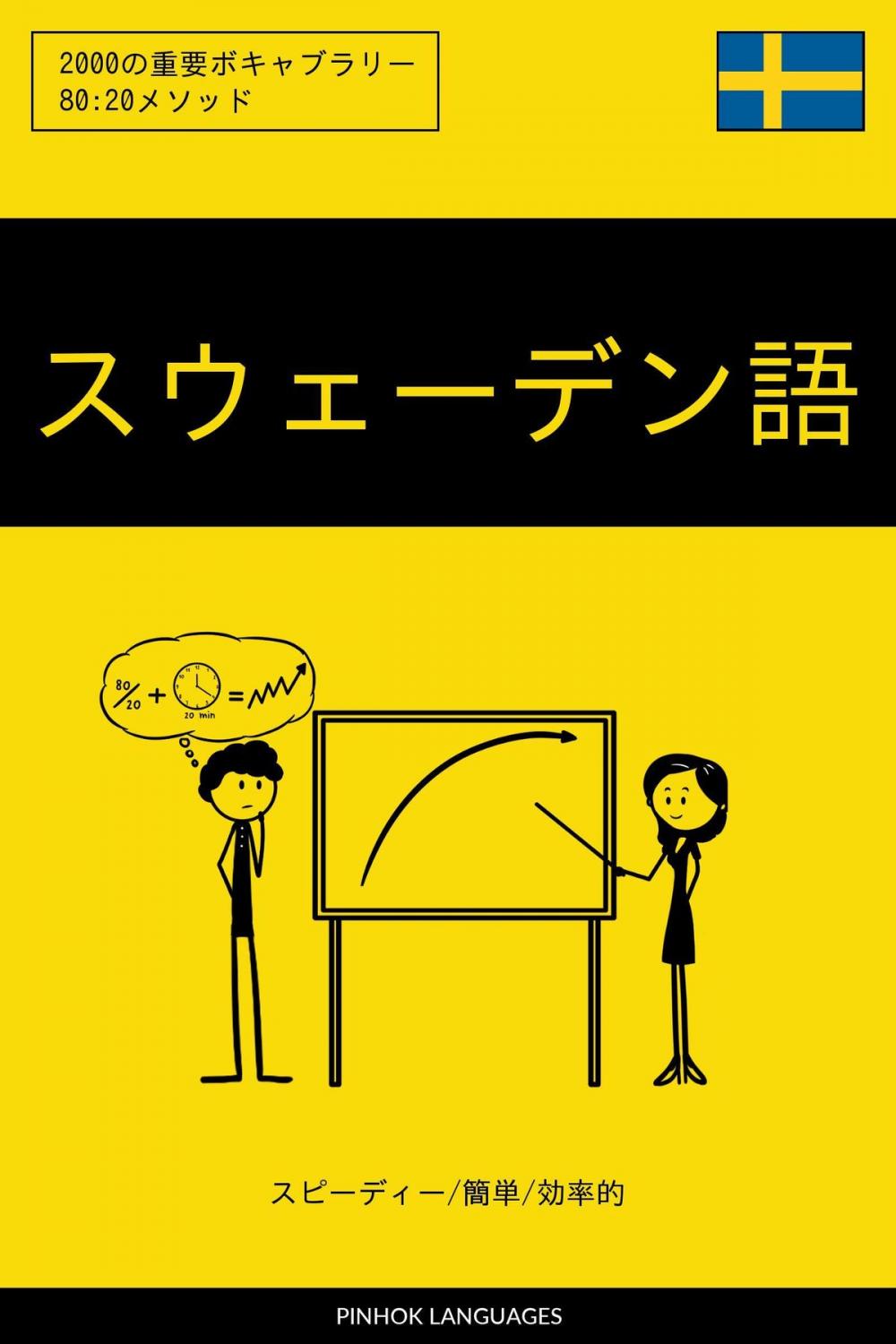 2000の重要ボキャブラリー
80:20メソッド

スウェーデン語

80/20 + 20 min =

スピーディー/簡単/効率的

PINHOK LANGUAGES